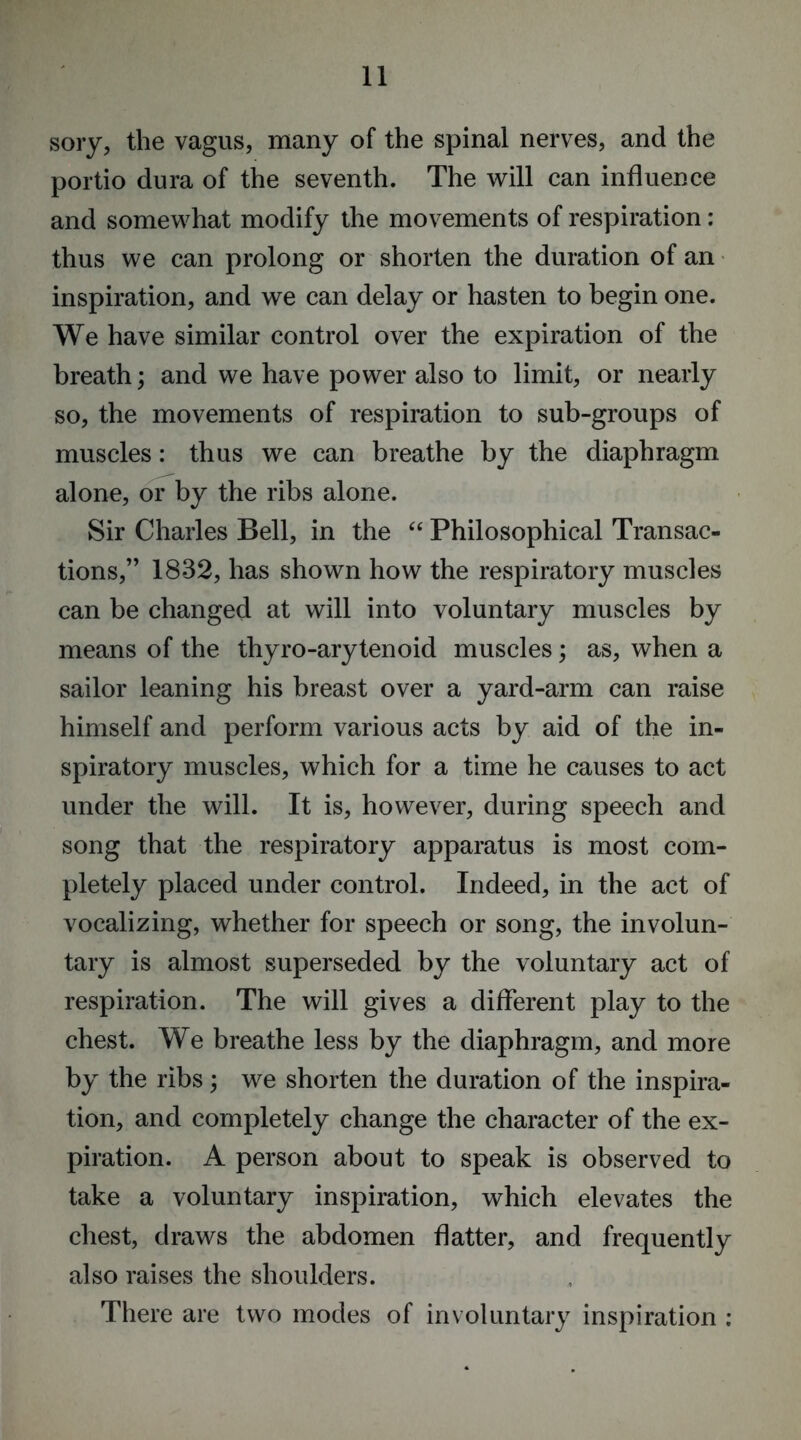 11

sory, the vagus, many of the spinal nerves, and the portio dura of the seventh. The will can influence and somewhat modify the movements of respiration: thus we can prolong or shorten the duration of an inspiration, and we can delay or hasten to begin one. We have similar control over the expiration of the breath; and we have power also to limit, or nearly so, the movements of respiration to sub-groups of muscles: thus we can breathe by the diaphragm alone, or by the ribs alone.

Sir Charles Bell, in the "Philosophical Transactions," 1832, has shown how the respiratory muscles can be changed at will into voluntary muscles by means of the thyro-arytenoid muscles; as, when a sailor leaning his breast over a yard-arm can raise himself and perform various acts by aid of the inspiratory muscles, which for a time he causes to act under the will. It is, however, during speech and song that the respiratory apparatus is most completely placed under control. Indeed, in the act of vocalizing, whether for speech or song, the involuntary is almost superseded by the voluntary act of respiration. The will gives a different play to the chest. We breathe less by the diaphragm, and more by the ribs; we shorten the duration of the inspiration, and completely change the character of the expiration. A person about to speak is observed to take a voluntary inspiration, which elevates the chest, draws the abdomen flatter, and frequently also raises the shoulders.

There are two modes of involuntary inspiration :